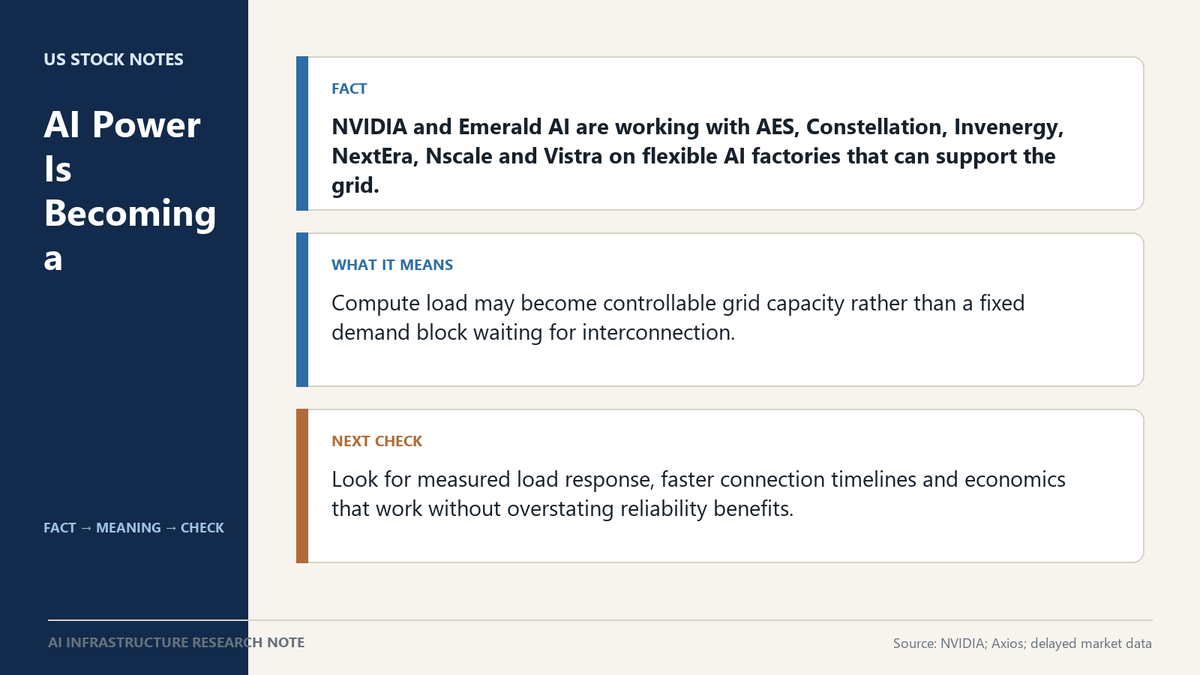 US STOCK NOTES

AI Power Is Becoming a

FACT → MEANING → CHECK

FACT

NVIDIA and Emerald AI are working with AES, Constellation, Invenergy, NextEra, Nscale and Vistra on flexible AI factories that can support the grid.

WHAT IT MEANS

Compute load may become controllable grid capacity rather than a fixed demand block waiting for interconnection.

NEXT CHECK

Look for measured load response, faster connection timelines and economics that work without overstating reliability benefits.

AI INFRASTRUCTURE RESEARCH NOTE

Source: NVIDIA; Axios; delayed market data